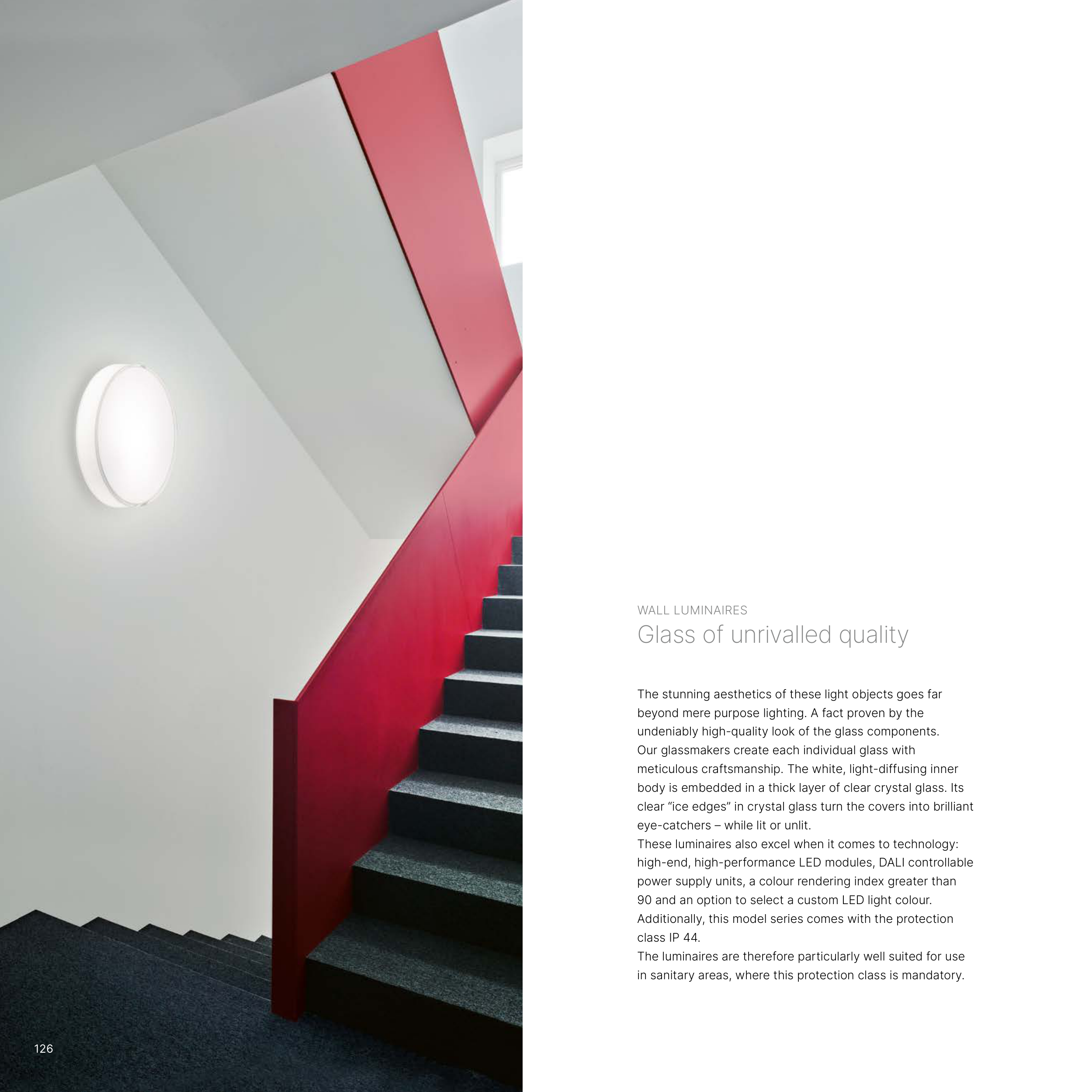 WALL LUMINAIRES
Glass of unrivalled quality

The stunning aesthetics of these light objects goes far beyond mere purpose lighting. A fact proven by the undeniably high-quality look of the glass components. Our glassmakers create each individual glass with meticulous craftsmanship. The white, light-diffusing inner body is embedded in a thick layer of clear crystal glass. Its clear "ice edges" in crystal glass turn the covers into brilliant eye-catchers – while lit or unlit.

These luminaires also excel when it comes to technology: high-end, high-performance LED modules, DALI controllable power supply units, a colour rendering index greater than 90 and an option to select a custom LED light colour. Additionally, this model series comes with the protection class IP 44.

The luminaires are therefore particularly well suited for use in sanitary areas, where this protection class is mandatory.

126